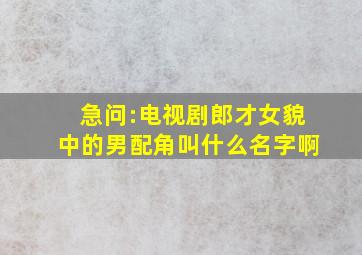 急问:电视剧郎才女貌中的男配角叫什么名字啊